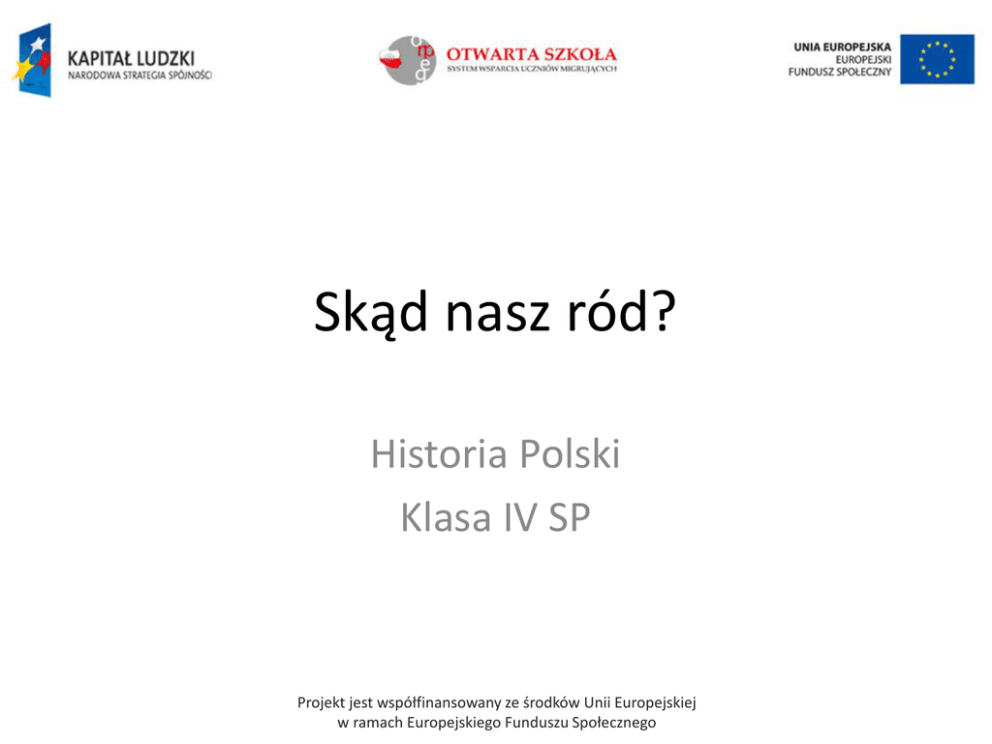 KAPITAŁ LUDZKI
NARODOWA STRATEGIA SPÓJNOŚCI

OTWARTA SZKOŁA
SYSTEM WSPARCIA UCZNIÓW MIGRUJĄCYCH

UNIA EUROPEJSKA
EUROPEJSKI
FUNDUSZ SPOŁECZNY

Skąd nasz ród?

Historia Polski
Klasa IV SP

Projekt jest współfinansowany ze środków Unii Europejskiej w ramach Europejskiego Funduszu Społecznego